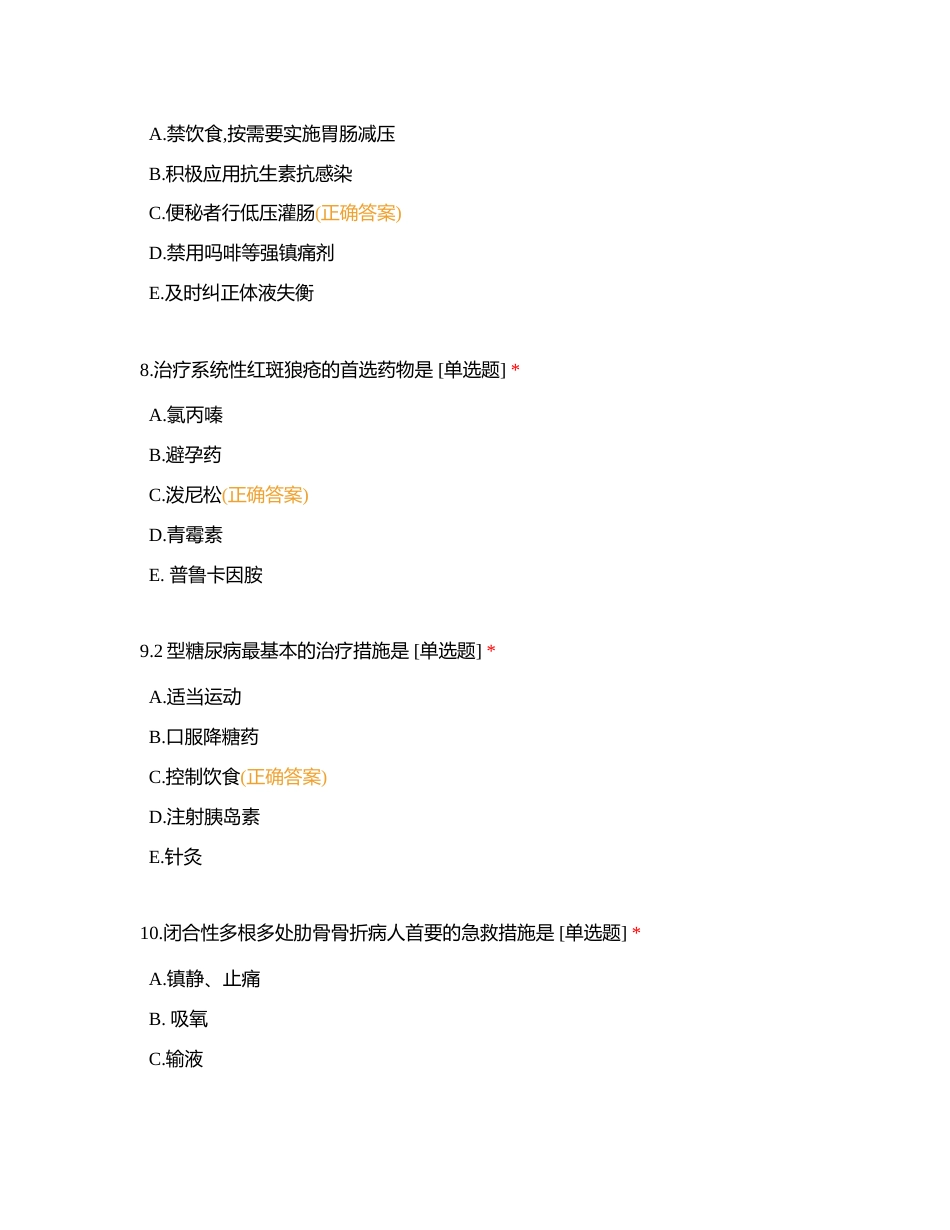 A.禁饮食,按需要实施胃肠减压

B.积极应用抗生素抗感染

C.便秘者行低压灌肠(正确答案)

D.禁用吗啡等强镇痛剂

E.及时纠正体液失衡

8.治疗系统性红斑狼疮的首选药物是 [单选题] *

A.氯丙嗪

B.避孕药

C.泼尼松(正确答案)

D.青霉素

E. 普鲁卡因胺

9.2 型糖尿病最基本的治疗措施是 [单选题] *

A.适当运动

B.口服降糖药

C.控制饮食(正确答案)

D.注射胰岛素

E.针灸

10.闭合性多根多处肋骨骨折病人首要的急救措施是 [单选题] *

A.镇静、止痛

B. 吸氧

C.输液